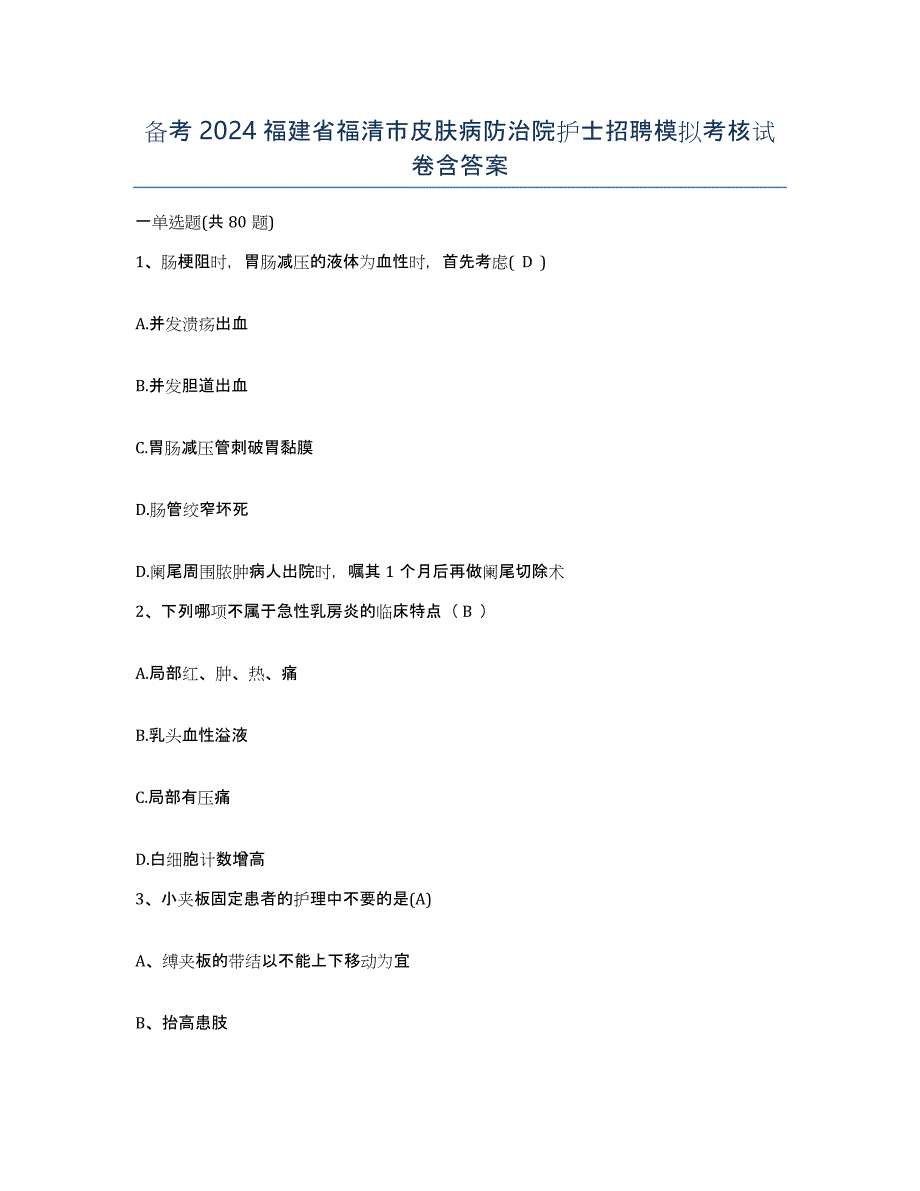 备考 2024 福建省福清市皮肤病防治院护士招聘模拟考核试卷含答案

一单选题(共 80 题)

1、肠梗阻时，胃肠减压的液体为血性时，首先考虑( D )

A.并发溃疡出血

B.并发胆道出血

C.胃肠减压管刺破胃黏膜

D.肠管绞窄坏死

D.阑尾周围脓肿病人出院时，嘱其 1 个月后再做阑尾切除术

2、下列哪项不属于急性乳房炎的临床特点（ B ）

A.局部红、肿、热、痛

B.乳头血性溢液

C.局部有压痛

D.白细胞计数增高

3、小夹板固定患者的护理中不要的是(A)

A、缚夹板的带结以不能上下移动为宜

B、抬高患肢